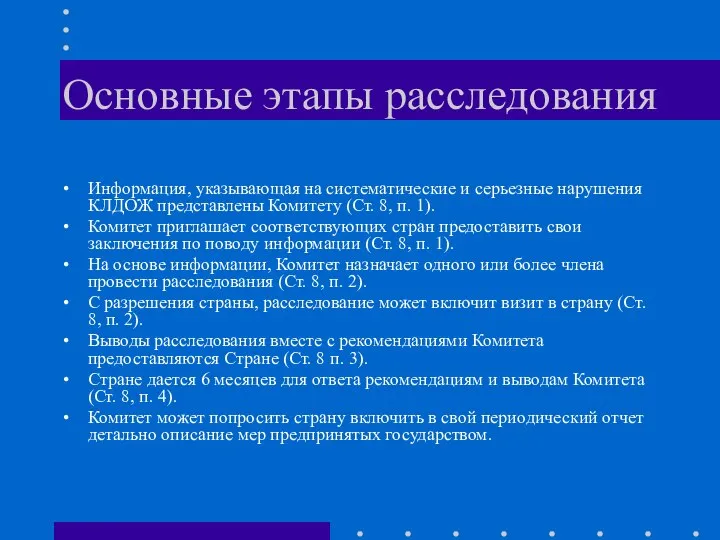 Основные этапы расследования

• Информация, указывающая на систематические и серьезные нарушения КЛДОЖ представлены Комитету (Ст. 8, п. 1).
• Комитет приглашает соответствующих стран предоставить свои заключения по поводу информации (Ст. 8, п. 1).
• На основе информации, Комитет назначает одного или более члена провести расследования (Ст. 8, п. 2).
• С разрешения страны, расследование может включит визит в страну (Ст. 8, п. 2).
• Выводы расследования вместе с рекомендациями Комитета предоставляются Стране (Ст. 8 п. 3).
• Стране дается 6 месяцев для ответа рекомендациям и выводам Комитета (Ст. 8, п. 4).
• Комитет может попросить страну включить в свой периодический отчет детально описание мер предпринятых государством.